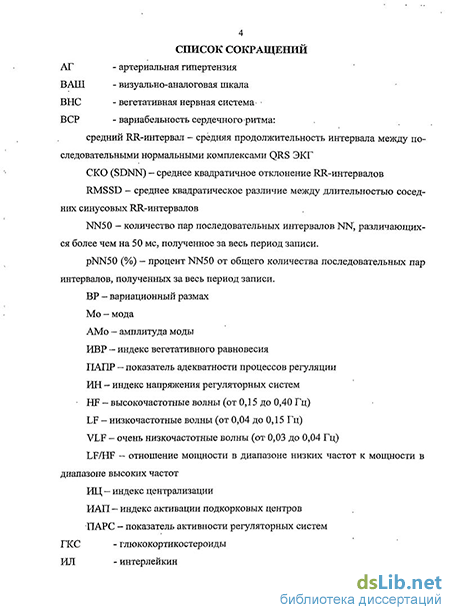 4

СПИСОК СОКРАЩЕНИЙ

АГ - артериальная гипертензия

ВАШ - визуально-аналоговая шкала

ВНС - вегетативная нервная система

ВСР - вариабельность сердечного ритма:

средний RR-интервал – средняя продолжительность интервала между последовательными нормальными комплексами QRS ЭКГ

СКО (SDNN) – среднее квадратичное отклонение RR-интервалов

RMSSD – среднее квадратическое различие между длительностью соседних синусовых RR-интервалов

NN50 – количество пар последовательных интервалов NN, различающихся более чем на 50 мс, полученное за весь период записи.

pNN50 (%) – процент NN50 от общего количества последовательных пар интервалов, полученных за весь период записи.

ВР – вариационный размах

Мо – мода

АМо – амплитуда моды

ИВР – индекс вегетативного равновесия

ПАПР – показатель адекватности процессов регуляции

ИН – индекс напряжения регуляторных систем

HF – высокочастотные волны (от 0,15 до 0,40 Гц)

LF – низкочастотные волны (от 0,04 до 0,15 Гц)

VLF – очень низкочастотные волны (от 0,03 до 0,04 Гц)

LF/HF – отношение мощности в диапазоне низких частот к мощности в диапазоне высоких частот

ИЦ – индекс централизации

ИАП – индекс активации подкорковых центров

ПАРС – показатель активности регуляторных систем

ГКС - глюкокортикостероиды

ИЛ - интерлейкин

dsLib.net
библиотека диссертаций